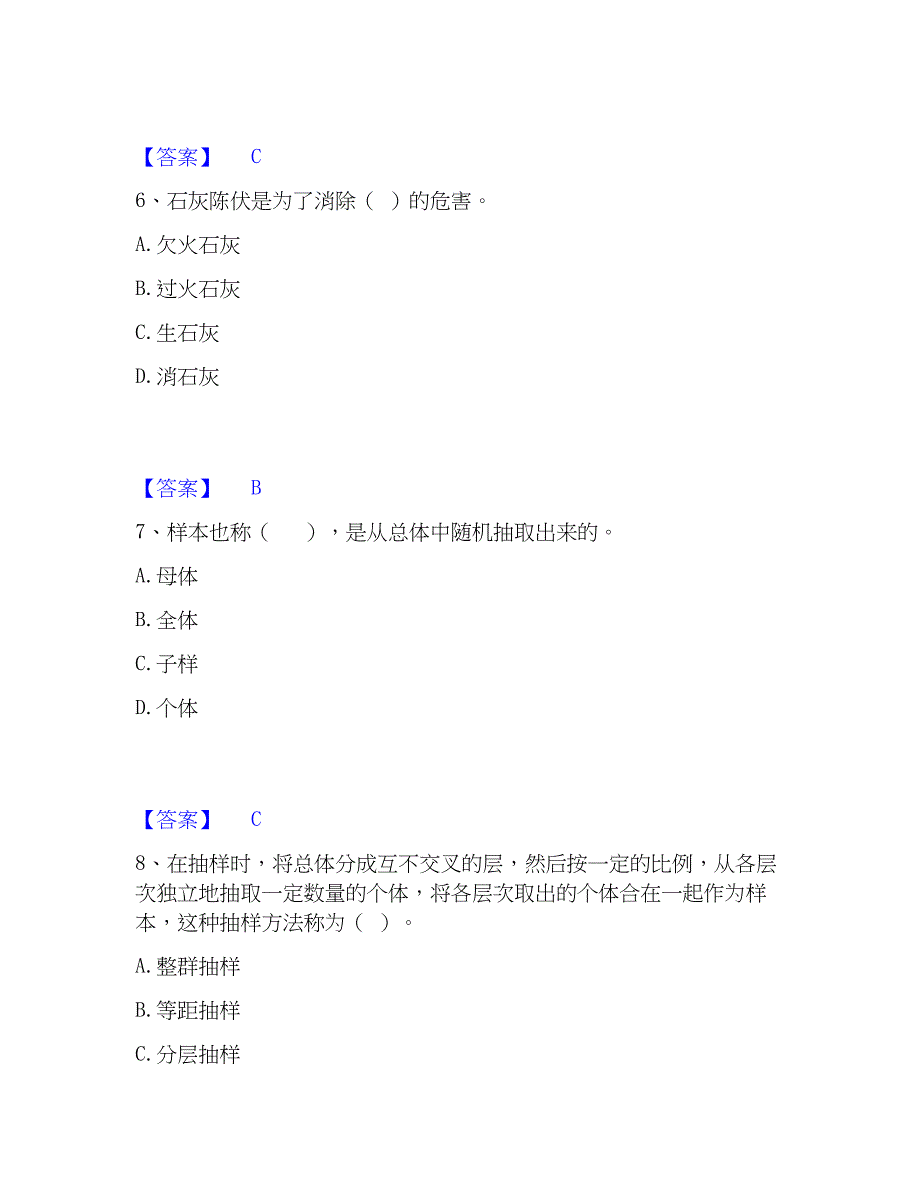 【答案】 C

6、石灰陈伏是为了消除（ ）的危害。

A. 欠火石灰

B. 过火石灰

C. 生石灰

D. 消石灰

【答案】 B

7、样本也称（　　），是从总体中随机抽取出来的。

A. 母体

B. 全体

C. 子样

D. 个体

【答案】 C

8、在抽样时，将总体分成互不交叉的层，然后按一定的比例，从各层次独立地抽取一定数量的个体，将各层次取出的个体合在一起作为样本，这种抽样方法称为（ ）。

A. 整群抽样

B. 等距抽样

C. 分层抽样